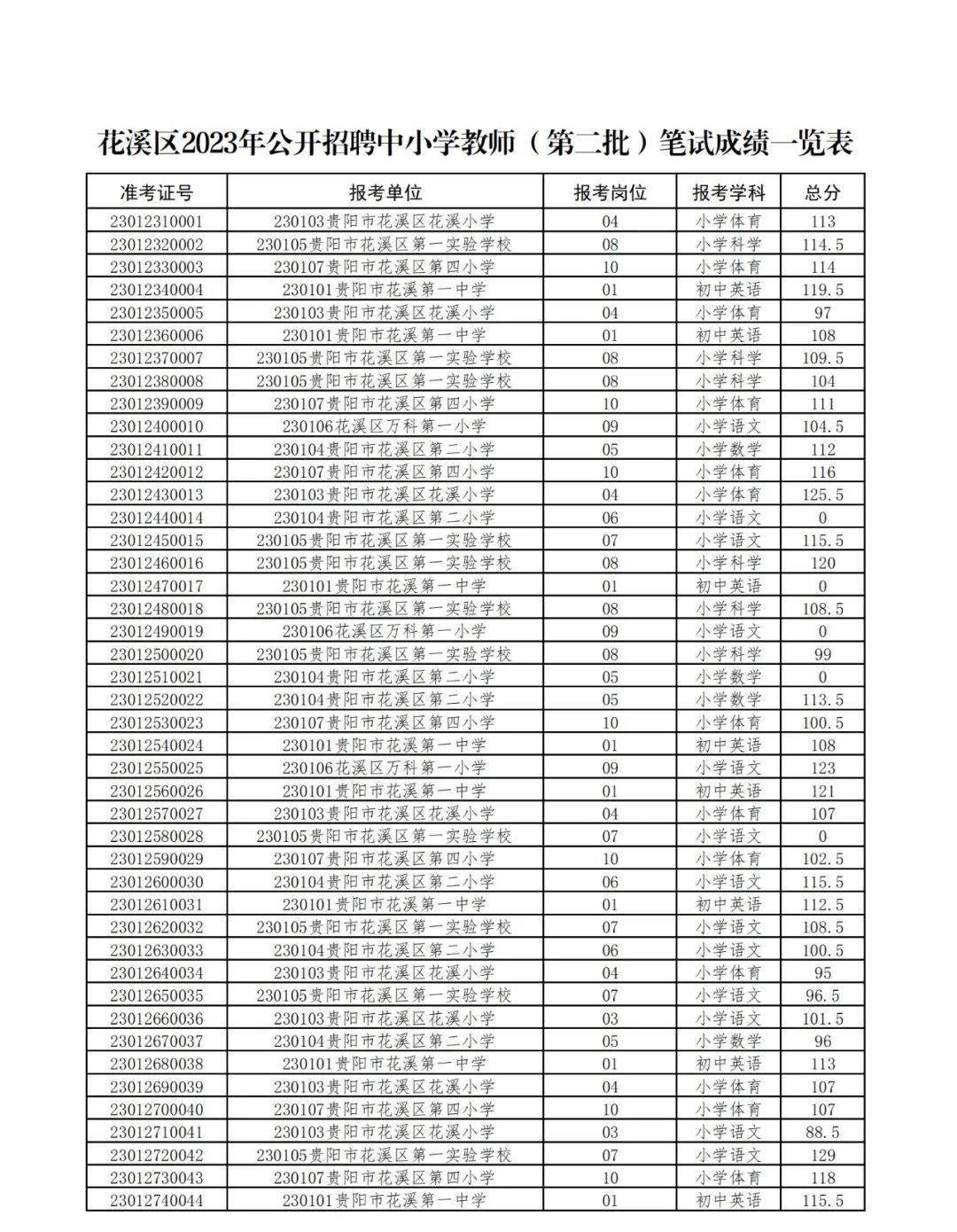 花溪区2023年公开招聘中小学教师（第二批）笔试成绩一览表

| 准考证号 | 报考单位 | 报考岗位 | 报考学科 | 总分 |
|---|---|---|---|---|
| 23012310001 | 230103贵阳市花溪区花溪小学 | 04 | 小学体育 | 113 |
| 23012320002 | 230105贵阳市花溪区第一实验学校 | 08 | 小学科学 | 114.5 |
| 23012330003 | 230107贵阳市花溪区第四小学 | 10 | 小学体育 | 114 |
| 23012340004 | 230101贵阳市花溪第一中学 | 01 | 初中英语 | 119.5 |
| 23012350005 | 230103贵阳市花溪区花溪小学 | 04 | 小学体育 | 97 |
| 23012360006 | 230101贵阳市花溪第一中学 | 01 | 初中英语 | 108 |
| 23012370007 | 230105贵阳市花溪区第一实验学校 | 08 | 小学科学 | 109.5 |
| 23012380008 | 230105贵阳市花溪区第一实验学校 | 08 | 小学科学 | 104 |
| 23012390009 | 230107贵阳市花溪区第四小学 | 10 | 小学体育 | 111 |
| 23012400010 | 230106花溪区万科第一小学 | 09 | 小学语文 | 104.5 |
| 23012410011 | 230104贵阳市花溪区第二小学 | 05 | 小学数学 | 112 |
| 23012420012 | 230107贵阳市花溪区第四小学 | 10 | 小学体育 | 116 |
| 23012430013 | 230103贵阳市花溪区花溪小学 | 04 | 小学体育 | 125.5 |
| 23012440014 | 230104贵阳市花溪区第二小学 | 06 | 小学语文 | 0 |
| 23012450015 | 230105贵阳市花溪区第一实验学校 | 07 | 小学语文 | 115.5 |
| 23012460016 | 230105贵阳市花溪区第一实验学校 | 08 | 小学科学 | 120 |
| 23012470017 | 230101贵阳市花溪第一中学 | 01 | 初中英语 | 0 |
| 23012480018 | 230105贵阳市花溪区第一实验学校 | 08 | 小学科学 | 108.5 |
| 23012490019 | 230106花溪区万科第一小学 | 09 | 小学语文 | 0 |
| 23012500020 | 230105贵阳市花溪区第一实验学校 | 08 | 小学科学 | 99 |
| 23012510021 | 230104贵阳市花溪区第二小学 | 05 | 小学数学 | 0 |
| 23012520022 | 230104贵阳市花溪区第二小学 | 05 | 小学数学 | 113.5 |
| 23012530023 | 230107贵阳市花溪区第四小学 | 10 | 小学体育 | 100.5 |
| 23012540024 | 230101贵阳市花溪第一中学 | 01 | 初中英语 | 108 |
| 23012550025 | 230106花溪区万科第一小学 | 09 | 小学语文 | 123 |
| 23012560026 | 230101贵阳市花溪第一中学 | 01 | 初中英语 | 121 |
| 23012570027 | 230103贵阳市花溪区花溪小学 | 04 | 小学体育 | 107 |
| 23012580028 | 230105贵阳市花溪区第一实验学校 | 07 | 小学语文 | 0 |
| 23012590029 | 230107贵阳市花溪区第四小学 | 10 | 小学体育 | 102.5 |
| 23012600030 | 230104贵阳市花溪区第二小学 | 06 | 小学语文 | 115.5 |
| 23012610031 | 230101贵阳市花溪第一中学 | 01 | 初中英语 | 112.5 |
| 23012620032 | 230105贵阳市花溪区第一实验学校 | 07 | 小学语文 | 108.5 |
| 23012630033 | 230104贵阳市花溪区第二小学 | 06 | 小学语文 | 100.5 |
| 23012640034 | 230103贵阳市花溪区花溪小学 | 04 | 小学体育 | 95 |
| 23012650035 | 230105贵阳市花溪区第一实验学校 | 07 | 小学语文 | 96.5 |
| 23012660036 | 230103贵阳市花溪区花溪小学 | 03 | 小学语文 | 101.5 |
| 23012670037 | 230104贵阳市花溪区第二小学 | 05 | 小学数学 | 96 |
| 23012680038 | 230101贵阳市花溪第一中学 | 01 | 初中英语 | 113 |
| 23012690039 | 230103贵阳市花溪区花溪小学 | 04 | 小学体育 | 107 |
| 23012700040 | 230107贵阳市花溪区第四小学 | 10 | 小学体育 | 107 |
| 23012710041 | 230103贵阳市花溪区花溪小学 | 03 | 小学语文 | 88.5 |
| 23012720042 | 230105贵阳市花溪区第一实验学校 | 07 | 小学语文 | 129 |
| 23012730043 | 230107贵阳市花溪区第四小学 | 10 | 小学体育 | 118 |
| 23012740044 | 230101贵阳市花溪第一中学 | 01 | 初中英语 | 115.5 |